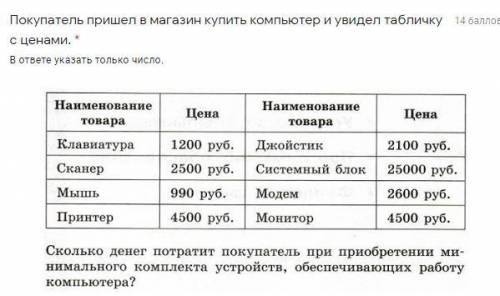 Покупатель пришел в магазин купить компьютер и увидел табличку с ценами. *

14 баллов

В ответе указать только число.

| Наименование товара | Цена | Наименование товара | Цена |
|---|---|---|---|
| Клавиатура | 1200 руб. | Джойстик | 2100 руб. |
| Сканер | 2500 руб. | Системный блок | 25000 руб. |
| Мышь | 990 руб. | Модем | 2600 руб. |
| Принтер | 4500 руб. | Монитор | 4500 руб. |

Сколько денег потратит покупатель при приобретении минимального комплекта устройств, обеспечивающих работу компьютера?